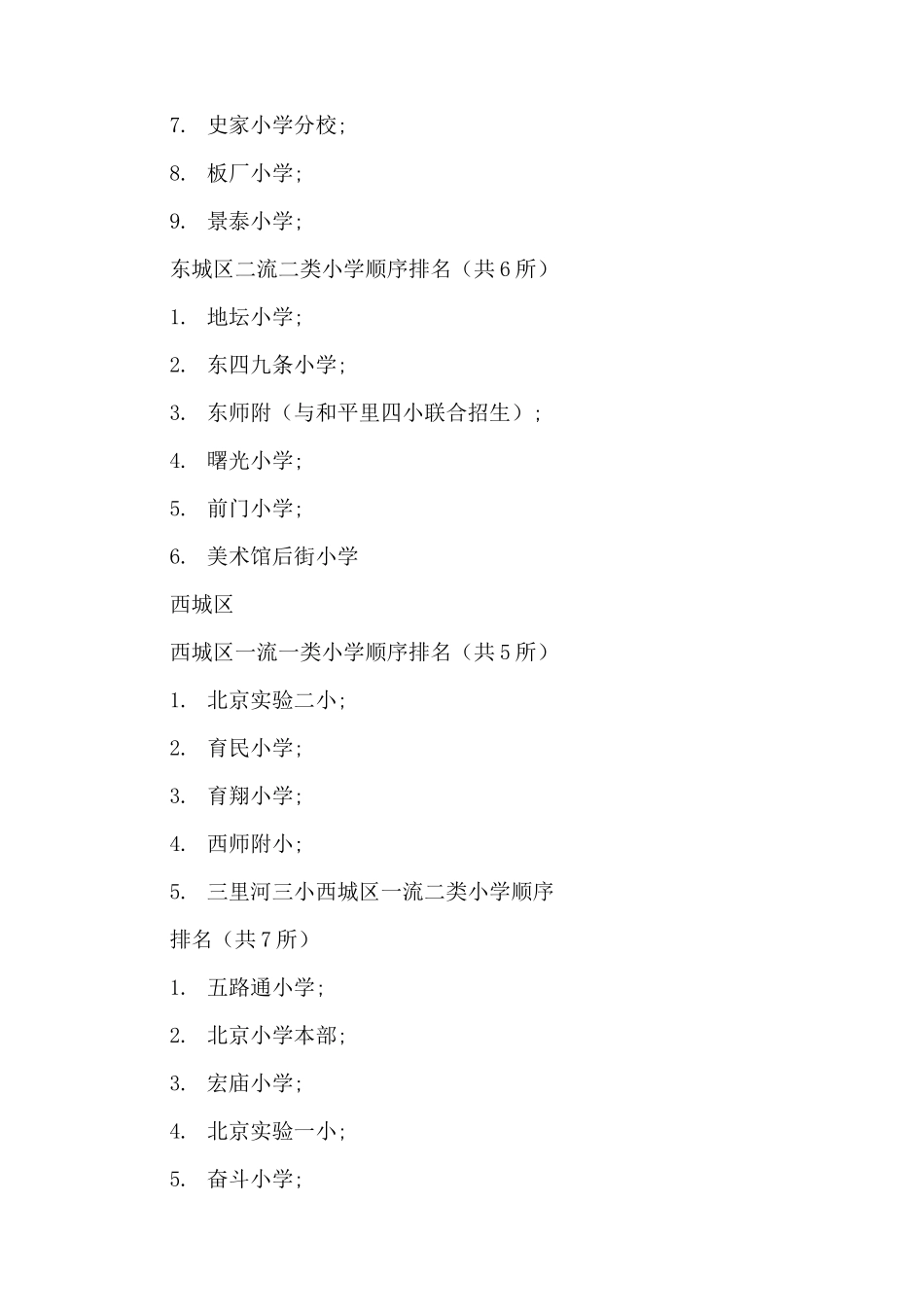 7. 史家小学分校;

8. 板厂小学;

9. 景泰小学;

东城区二流二类小学顺序排名（共6所）

1. 地坛小学;

2. 东四九条小学;

3. 东师附（与和平里四小联合招生）;

4. 曙光小学;

5. 前门小学;

6. 美术馆后街小学

西城区

西城区一流一类小学顺序排名（共5所）

1. 北京实验二小;

2. 育民小学;

3. 育翔小学;

4. 西师附小;

5. 三里河三小西城区一流二类小学顺序排名（共7所）

1. 五路通小学;

2. 北京小学本部;

3. 宏庙小学;

4. 北京实验一小;

5. 奋斗小学;